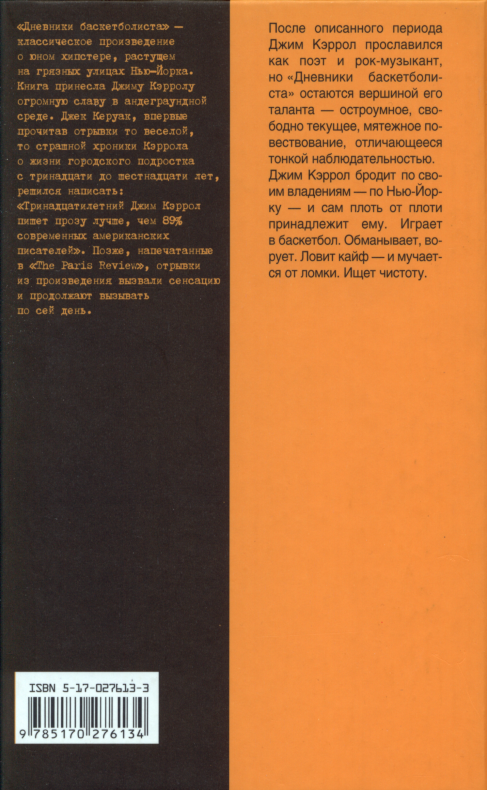 «Дневники баскетболиста» — классическое произведение о юном хипстере, растущем на грязных улицах Нью-Йорка. Книга принесла Джиму Кэрролу огромную славу в андеграундной среде. Джек Керуак, впервые прочитав отрывки то веселой, то страшной хроники Кэррола о жизни городского подростка с тринадцати до шестнадцати лет, решился написать: «Тринадцатилетний Джим Кэррол пишет прозу лучше, чем 89% современных американских писателей». Позже, напечатанные в «The Paris Review», отрывки из произведения вызвали сенсацию и продолжают вызывать по сей день.

ISBN 5-17-027613-3

9 785170 276134

После описанного периода Джим Кэррол прославился как поэт и рок-музыкант, но «Дневники баскетболиста» остаются вершиной его таланта — остроумное, свободно текущее, мятежное повествование, отличающееся тонкой наблюдательностью. Джим Кэррол бродит по своим владениям — по Нью-Йорку — и сам плоть от плоти принадлежит ему. Играет в баскетбол. Обманывает, ворует. Ловит кайф — и мучается от ломки. Ищет чистоту.